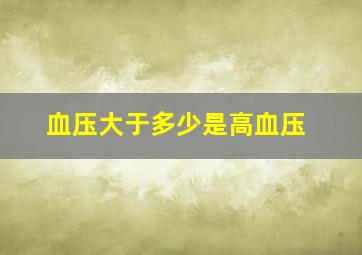 血压大于多少是高血压